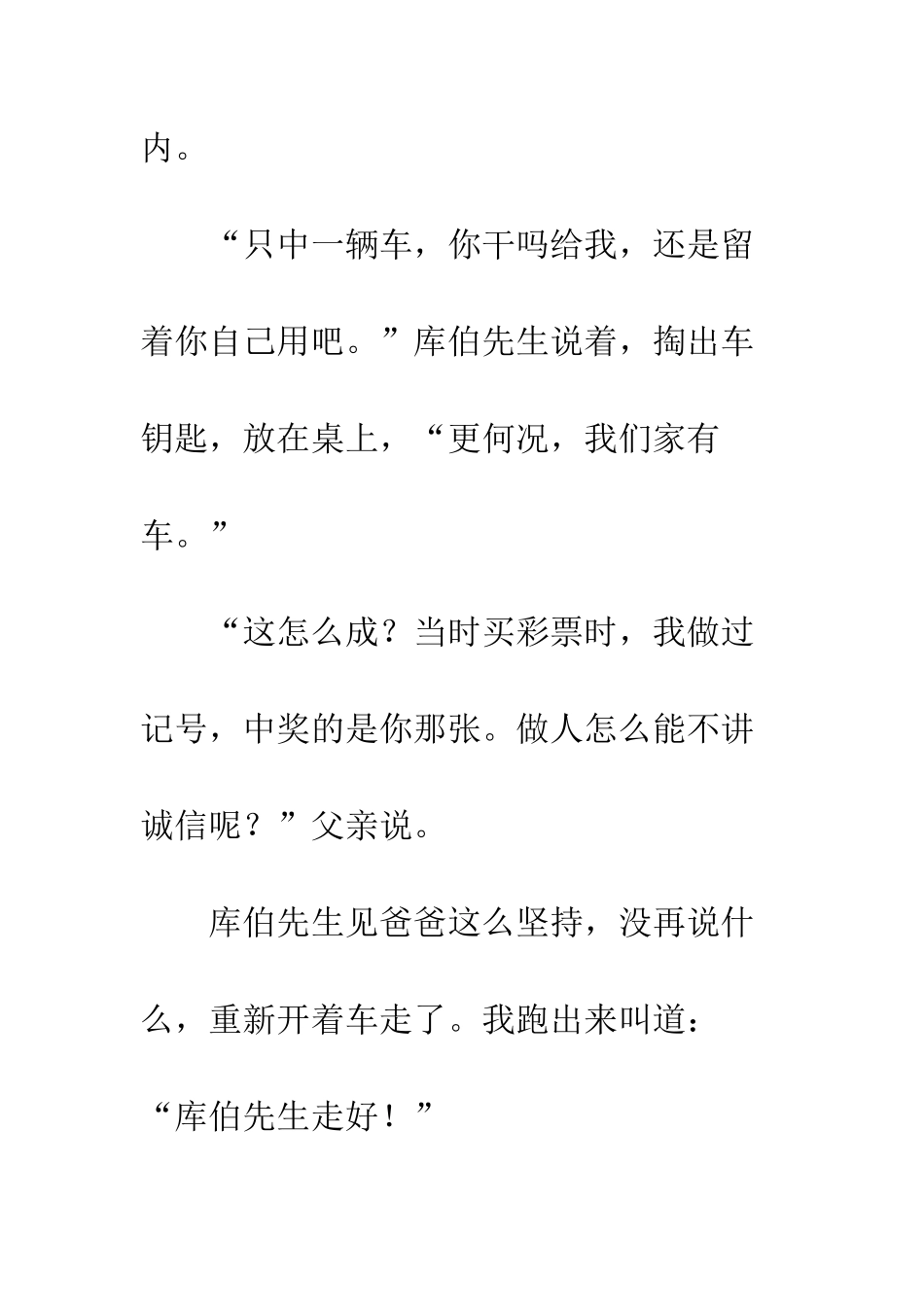 内。

“只中一辆车，你干吗给我，还是留着你自己用吧。”库伯先生说着，掏出车钥匙，放在桌上，“更何况，我们家有车。”

“这怎么成？当时买彩票时，我做过记号，中奖的是你那张。做人怎么能不讲诚信呢？”父亲说。

库伯先生见爸爸这么坚持，没再说什么，重新开着车走了。我跑出来叫道：“库伯先生走好！”